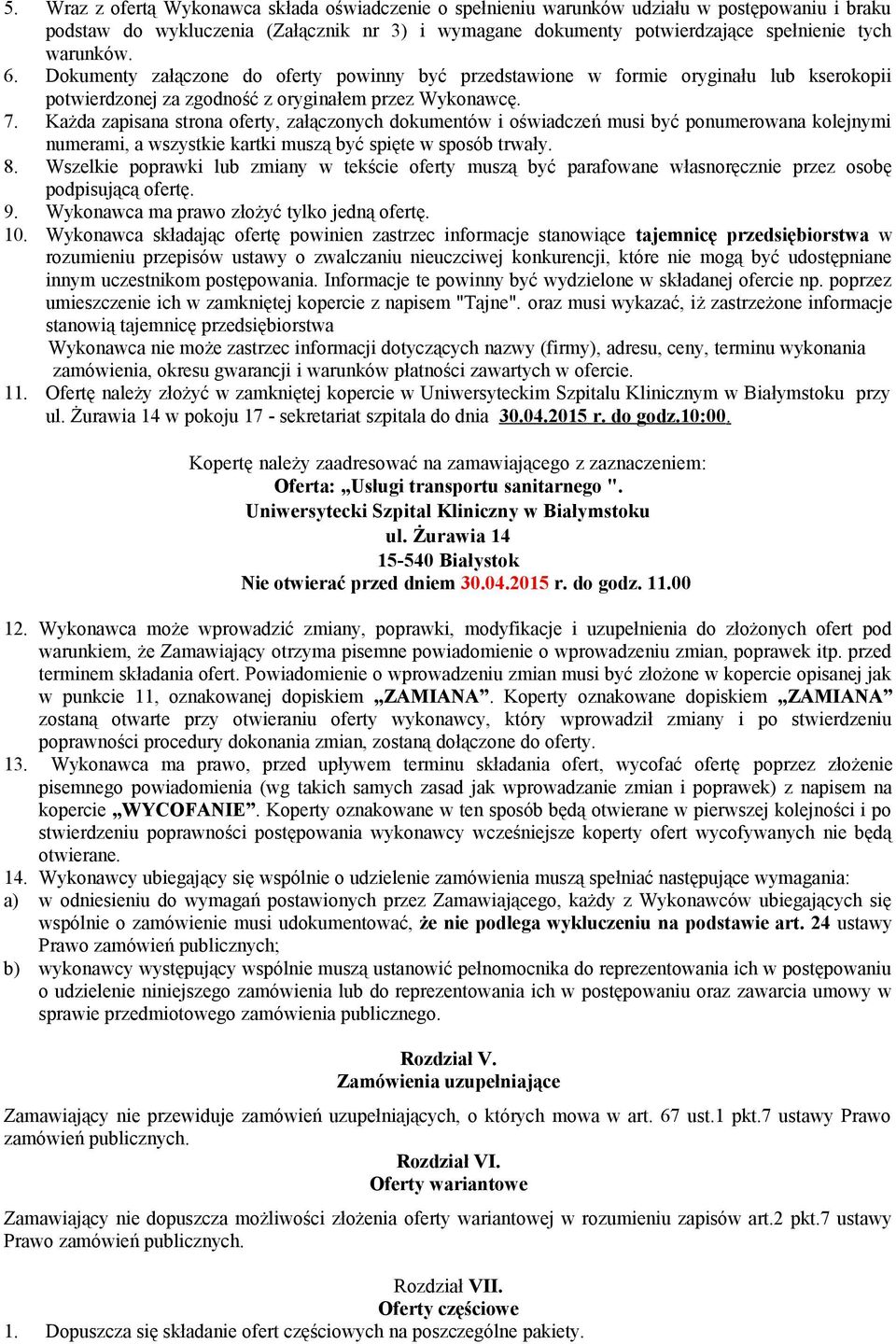 5. Wraz z ofertą Wykonawca składa oświadczenie o spełnieniu warunków udziału w postępowaniu i braku podstaw do wykluczenia (Załącznik nr 3) i wymagane dokumenty potwierdzające spełnienie tych warunków.
6. Dokumenty załączone do oferty powinny być przedstawione w formie oryginału lub kserokopii potwierdzonej za zgodność z oryginałem przez Wykonawcę.
7. Każda zapisana strona oferty, załączonych dokumentów i oświadczeń musi być ponumerowana kolejnymi numerami, a wszystkie kartki muszą być spięte w sposób trwały.
8. Wszelkie poprawki lub zmiany w tekście oferty muszą być parafowane własnoręcznie przez osobę podpisującą ofertę.
9. Wykonawca ma prawo złożyć tylko jedną ofertę.
10. Wykonawca składając ofertę powinien zastrzec informacje stanowiące tajemnicę przedsiębiorstwa w rozumieniu przepisów ustawy o zwalczaniu nieuczciwej konkurencji, które nie mogą być udostępniane innym uczestnikom postępowania. Informacje te powinny być wydzielone w składanej ofercie np. poprzez umieszczenie ich w zamkniętej kopercie z napisem "Tajne". oraz musi wykazać, iż zastrzeżone informacje stanowią tajemnicę przedsiębiorstwa
Wykonawca nie może zastrzec informacji dotyczących nazwy (firmy), adresu, ceny, terminu wykonania zamówienia, okresu gwarancji i warunków płatności zawartych w ofercie.
11. Ofertę należy złożyć w zamkniętej kopercie w Uniwersyteckim Szpitalu Klinicznym w Białymstoku przy ul. Żurawia 14 w pokoju 17 - sekretariat szpitala do dnia 30.04.2015 r. do godz.10:00.

Kopertę należy zaadresować na zamawiającego z zaznaczeniem:
Oferta: „Usługi transportu sanitarnego ".
Uniwersytecki Szpital Kliniczny w Białymstoku
ul. Żurawia 14
15-540 Białystok
Nie otwierać przed dniem 30.04.2015 r. do godz. 11.00

12. Wykonawca może wprowadzić zmiany, poprawki, modyfikacje i uzupełnienia do złożonych ofert pod warunkiem, że Zamawiający otrzyma pisemne powiadomienie o wprowadzeniu zmian, poprawek itp. przed terminem składania ofert. Powiadomienie o wprowadzeniu zmian musi być złożone w kopercie opisanej jak w punkcie 11, oznakowanej dopiskiem „ZAMIANA”. Koperty oznakowane dopiskiem „ZAMIANA” zostaną otwarte przy otwieraniu oferty wykonawcy, który wprowadził zmiany i po stwierdzeniu poprawności procedury dokonania zmian, zostaną dołączone do oferty.
13. Wykonawca ma prawo, przed upływem terminu składania ofert, wycofać ofertę poprzez złożenie pisemnego powiadomienia (wg takich samych zasad jak wprowadzanie zmian i poprawek) z napisem na kopercie „WYCOFANIE”. Koperty oznakowane w ten sposób będą otwierane w pierwszej kolejności i po stwierdzeniu poprawności postępowania wykonawcy wcześniejsze koperty ofert wycofywanych nie będą otwierane.
14. Wykonawcy ubiegający się wspólnie o udzielenie zamówienia muszą spełniać następujące wymagania:
a) w odniesieniu do wymagań postawionych przez Zamawiającego, każdy z Wykonawców ubiegających się wspólnie o zamówienie musi udokumentować, że nie podlega wykluczeniu na podstawie art. 24 ustawy Prawo zamówień publicznych;
b) wykonawcy występujący wspólnie muszą ustanowić pełnomocnika do reprezentowania ich w postępowaniu o udzielenie niniejszego zamówienia lub do reprezentowania ich w postępowaniu oraz zawarcia umowy w sprawie przedmiotowego zamówienia publicznego.

Rozdział V.
Zamówienia uzupełniające

Zamawiający nie przewiduje zamówień uzupełniających, o których mowa w art. 67 ust.1 pkt.7 ustawy Prawo zamówień publicznych.

Rozdział VI.
Oferty wariantowe

Zamawiający nie dopuszcza możliwości złożenia oferty wariantowej w rozumieniu zapisów art.2 pkt.7 ustawy Prawo zamówień publicznych.

Rozdział VII.
Oferty częściowe

1. Dopuszcza się składanie ofert częściowych na poszczególne pakiety.